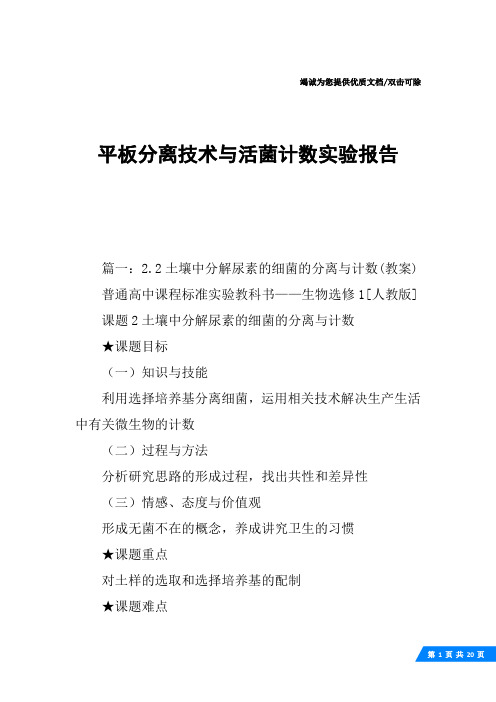 竭诚为您提供优质文档/双击可除

平板分离技术与活菌计数实验报告

篇一：2.2土壤中分解尿素的细菌的分离与计数(教案)

普通高中课程标准实验教科书——生物选修1[人教版]

课题2土壤中分解尿素的细菌的分离与计数

★课题目标

（一）知识与技能

利用选择培养基分离细菌，运用相关技术解决生产生活中有关微生物的计数

（二）过程与方法

分析研究思路的形成过程，找出共性和差异性

（三）情感、态度与价值观

形成无菌不在的概念，养成讲究卫生的习惯

★课题重点

对土样的选取和选择培养基的配制

★课题难点

第 1 页 共 20 页